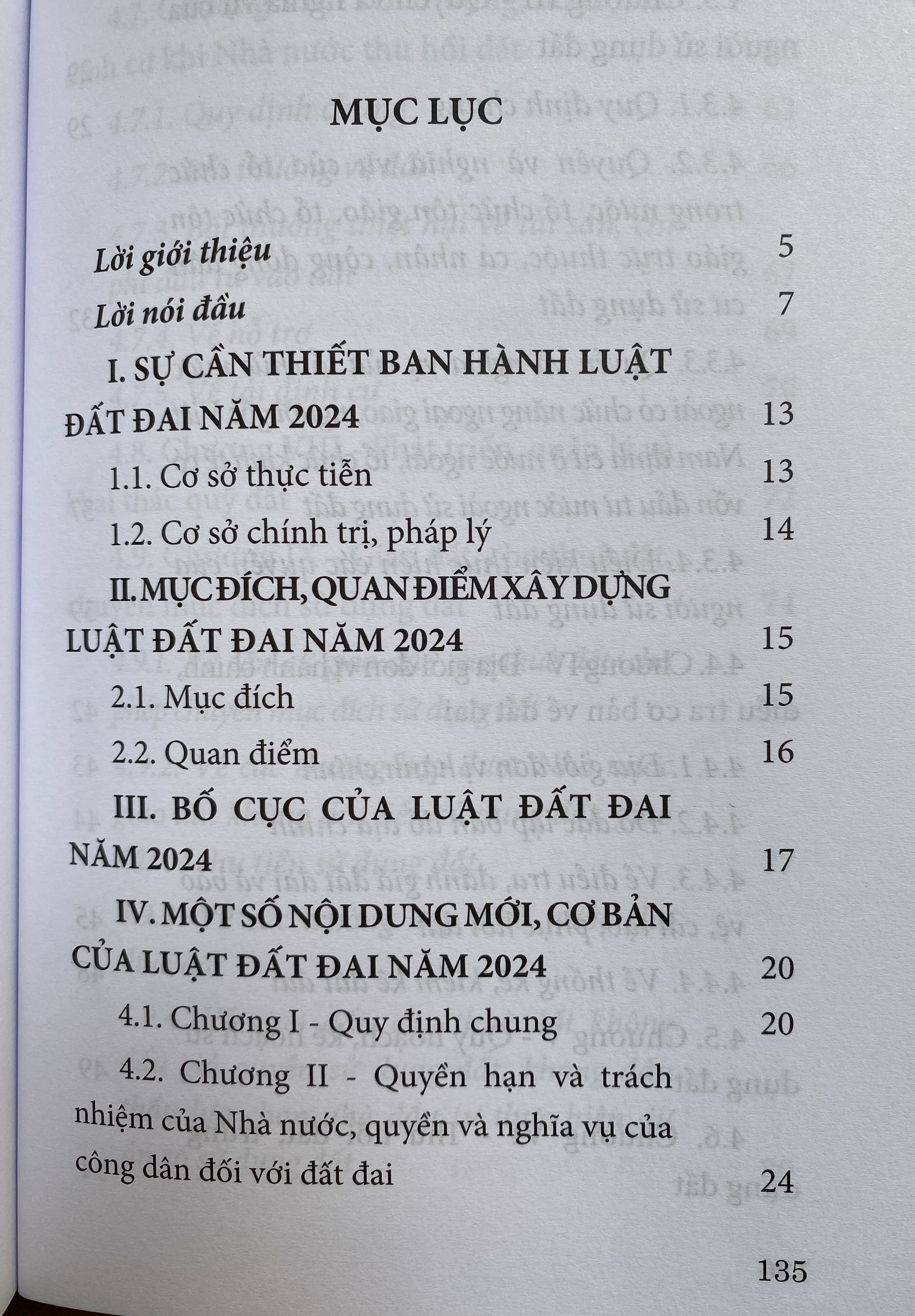 MỤC LỤC

Lời giới thiệu 5

Lời nói đầu 7

I. SỰ CẦN THIẾT BAN HÀNH LUẬT ĐẤT ĐAI NĂM 2024 13

1.1. Cơ sở thực tiễn 13

1.2. Cơ sở chính trị, pháp lý 14

II. MỤC ĐÍCH, QUAN ĐIỂM XÂY DỰNG LUẬT ĐẤT ĐAI NĂM 2024 15

2.1. Mục đích 15

2.2. Quan điểm 16

III. BỐ CỤC CỦA LUẬT ĐẤT ĐAI NĂM 2024 17

IV. MỘT SỐ NỘI DUNG MỚI, CƠ BẢN CỦA LUẬT ĐẤT ĐAI NĂM 2024 20

4.1. Chương I - Quy định chung 20

4.2. Chương II - Quyền hạn và trách nhiệm của Nhà nước, quyền và nghĩa vụ của công dân đối với đất đai 24

135